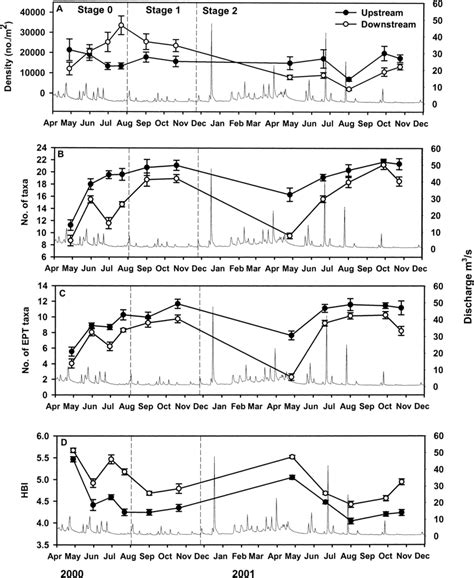 A Stage 0 Stage 1 Stage 2

Upstream
Downstream

Density (no./m$^2$)

40000
30000
20000
10000
0

60
50
40
30
20
10
0

Apr May Jun Jul Aug Sep Oct Nov Dec Jan Feb Mar Apr May Jun Jul Aug Sep Oct Nov Dec

B

No. of taxa

24
22
20
18
16
14
12
10
8
6

60
50
40
30
20
10
0

Apr May Jun Jul Aug Sep Oct Nov Dec Jan Feb Mar Apr May Jun Jul Aug Sep Oct Nov Dec

Discharge m$^3$/s

C

No. of EPT taxa

14
12
10
8
6
4
2
0

60
50
40
30
20
10
0

Apr May Jun Jul Aug Sep Oct Nov Dec Jan Feb Mar Apr May Jun Jul Aug Sep Oct Nov Dec

D

HBI

6.0
5.5
5.0
4.5
4.0
3.5

60
50
40
30
20
10
0

Apr May Jun Jul Aug Sep Oct Nov Dec Jan Feb Mar Apr May Jun Jul Aug Sep Oct Nov Dec

2000 2001